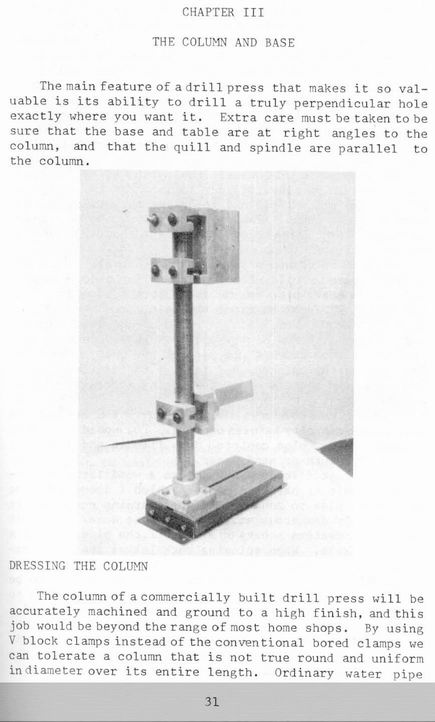 CHAPTER III

THE COLUMN AND BASE

The main feature of a drill press that makes it so valuable is its ability to drill a truly perpendicular hole exactly where you want it. Extra care must be taken to be sure that the base and table are at right angles to the column, and that the quill and spindle are parallel to the column.

DRESSING THE COLUMN

The column of a commercially built drill press will be accurately machined and ground to a high finish, and this job would be beyond the range of most home shops. By using V block clamps instead of the conventional bored clamps we can tolerate a column that is not true round and uniform in diameter over its entire length. Ordinary water pipe

31